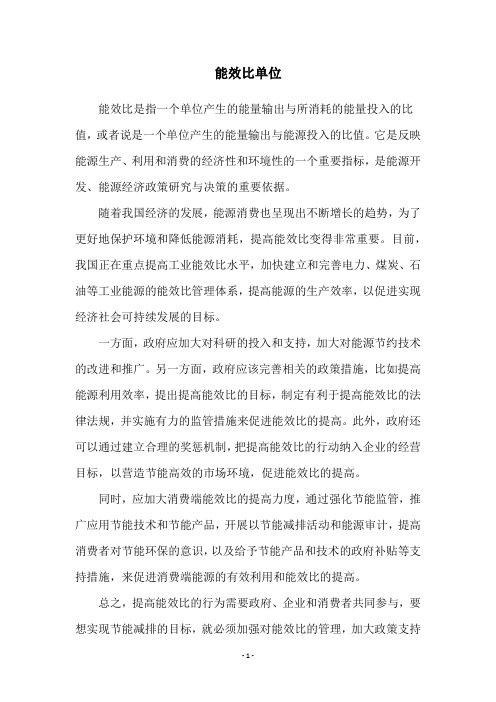 能效比单位

能效比是指一个单位产生的能量输出与所消耗的能量投入的比值，或者说是一个单位产生的能量输出与能源投入的比值。它是反映能源生产、利用和消费的经济性和环境性的一个重要指标，是能源开发、能源经济政策研究与决策的重要依据。

随着我国经济的发展，能源消费也呈现出不断增长的趋势，为了更好地保护环境和降低能源消耗，提高能效比变得非常重要。目前，我国正在重点提高工业能效比水平，加快建立和完善电力、煤炭、石油等工业能源的能效比管理体系，提高能源的生产效率，以促进实现经济社会可持续发展的目标。

一方面，政府应加大对科研的投入和支持，加大对能源节约技术的改进和推广。另一方面，政府应该完善相关的政策措施，比如提高能源利用效率，提出提高能效比的目标，制定有利于提高能效比的法律法规，并实施有力的监管措施来促进能效比的提高。此外，政府还可以通过建立合理的奖惩机制，把提高能效比的行动纳入企业的经营目标，以营造节能高效的市场环境，促进能效比的提高。

同时，应加大消费端能效比的提高力度，通过强化节能监管，推广应用节能技术和节能产品，开展以节能减排活动和能源审计，提高消费者对节能环保的意识，以及给予节能产品和技术的政府补贴等支持措施，来促进消费端能源的有效利用和能效比的提高。

总之，提高能效比的行为需要政府、企业和消费者共同参与，要想实现节能减排的目标，就必须加强对能效比的管理，加大政策支持

- 1 -